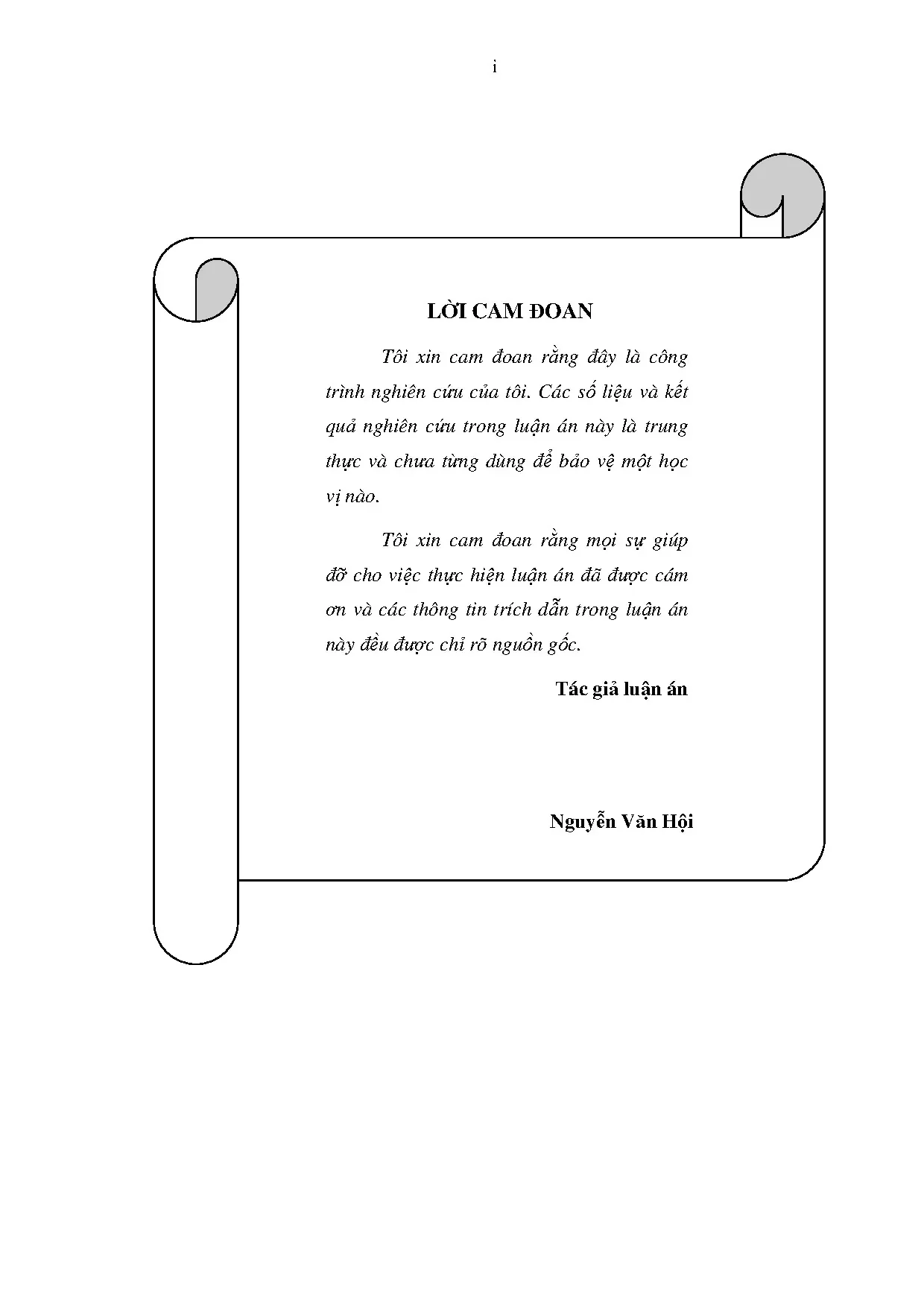 i

LỜI CAM ĐOAN

Tôi xin cam đoan rằng đây là công trình nghiên cứu của tôi. Các số liệu và kết quả nghiên cứu trong luận án này là trung thực và chưa từng dùng để bảo vệ một học vị nào.

Tôi xin cam đoan rằng mọi sự giúp đỡ cho việc thực hiện luận án đã được cám ơn và các thông tin trích dẫn trong luận án này đều được chỉ rõ nguồn gốc.

Tác giả luận án

Nguyễn Văn Hội